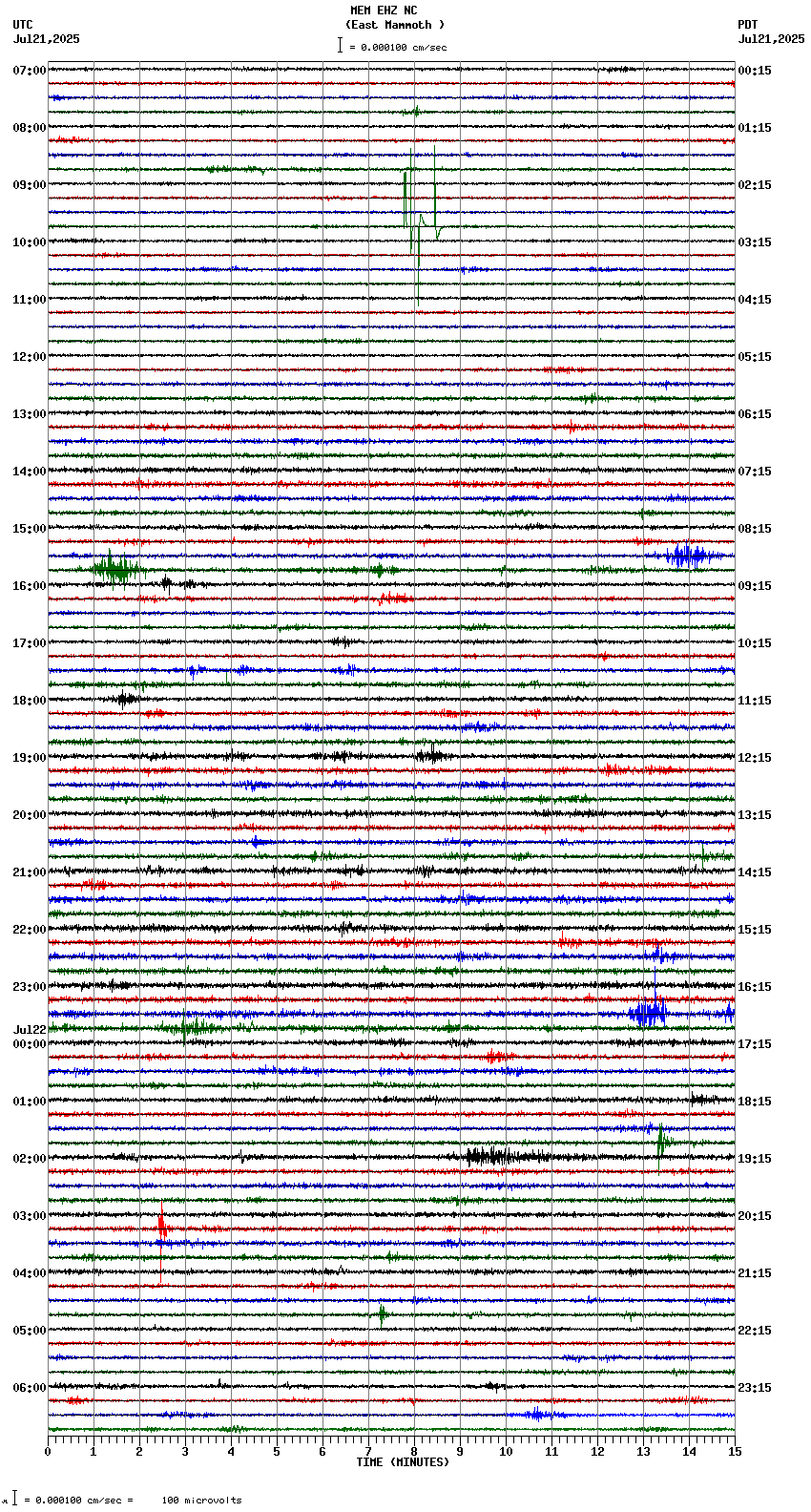 MEM EHZ NC
(East Mammoth )
= 0.000100 cm/sec

UTC
Jul21,2025

PDT
Jul21,2025

07:00
08:00
09:00
10:00
11:00
12:00
13:00
14:00
15:00
16:00
17:00
18:00
19:00
20:00
21:00
22:00
23:00
Jul22
00:00
01:00
02:00
03:00
04:00
05:00
06:00

00:15
01:15
02:15
03:15
04:15
05:15
06:15
07:15
08:15
09:15
10:15
11:15
12:15
13:15
14:15
15:15
16:15
17:15
18:15
19:15
20:15
21:15
22:15
23:15

0 1 2 3 4 5 6 7 8 9 10 11 12 13 14 15
TIME (MINUTES)

= 0.000100 cm/sec = 100 microvolts